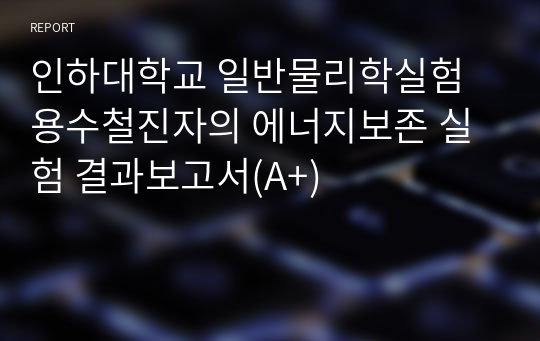 REPORT

인하대학교 일반물리학실험 용수철진자의 에너지보존 실험 결과보고서(A+)